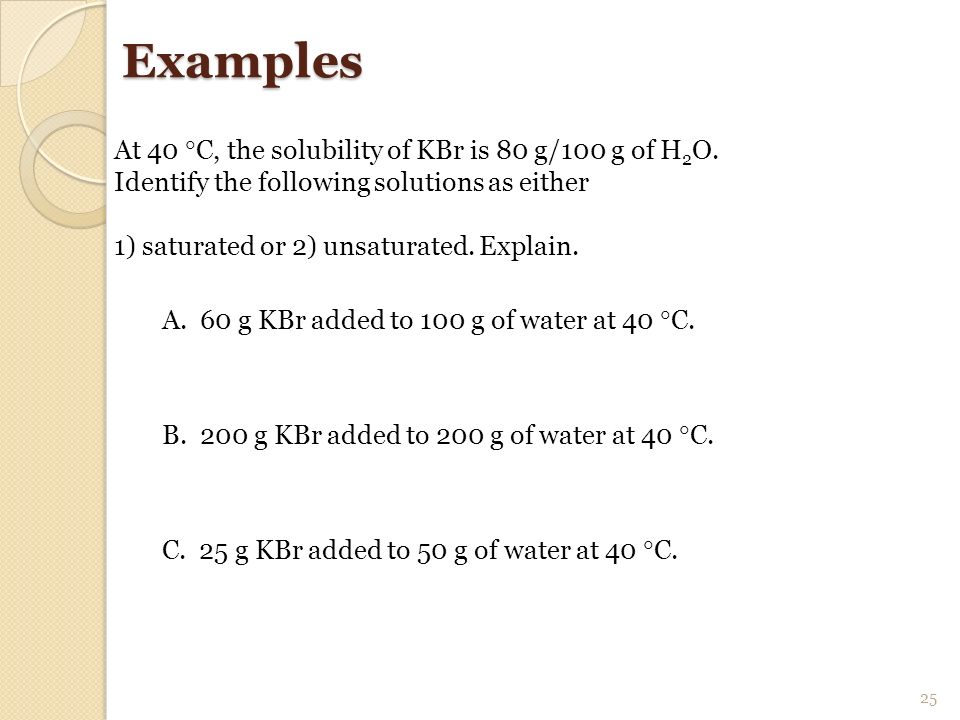 Examples

At 40 °C, the solubility of KBr is 80 g/100 g of $H_2O$. Identify the following solutions as either

1) saturated or 2) unsaturated. Explain.

A. 60 g KBr added to 100 g of water at 40 °C.

B. 200 g KBr added to 200 g of water at 40 °C.

C. 25 g KBr added to 50 g of water at 40 °C.

25